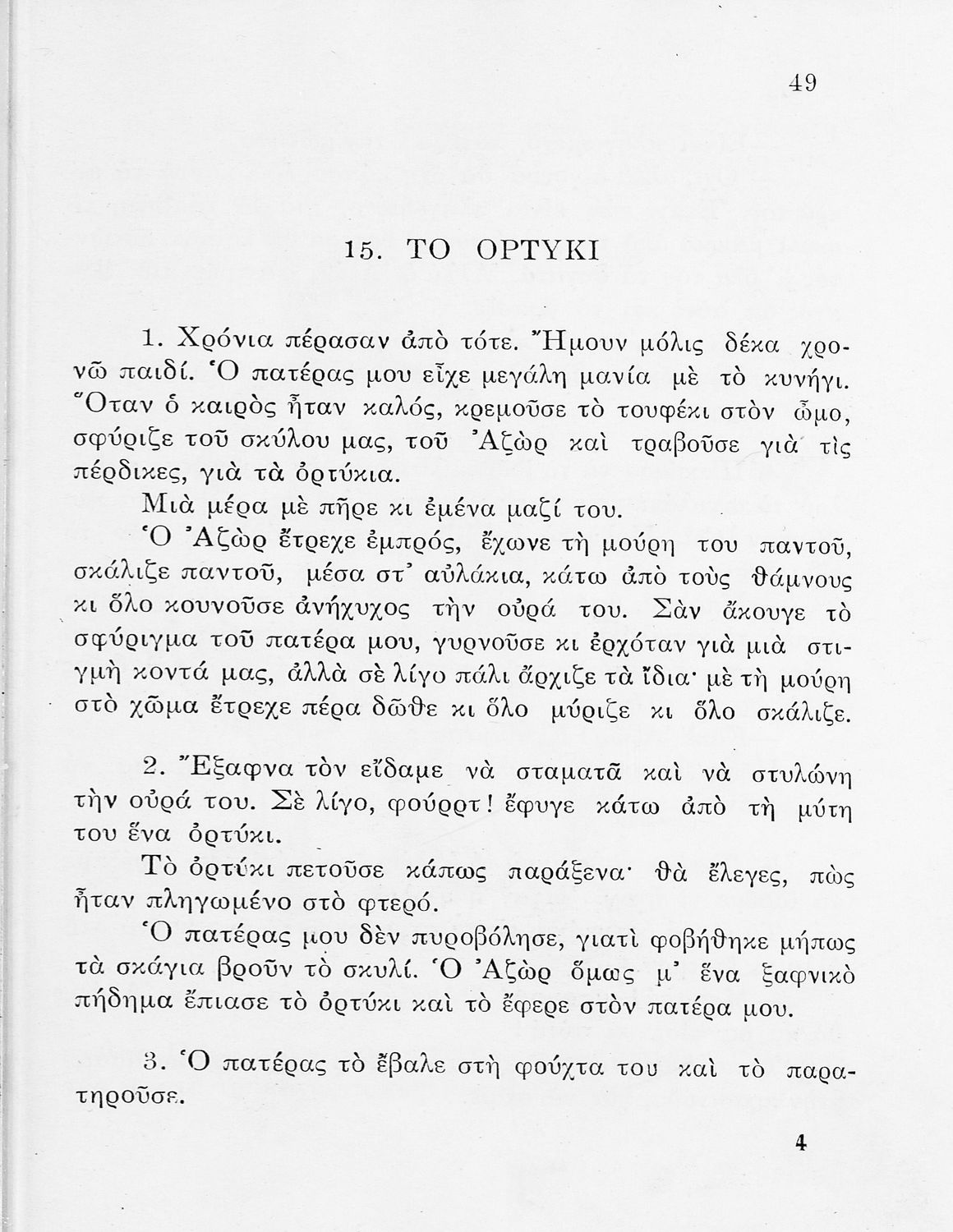 49

15. ΤΟ ΟΡΤΥΚΙ

1. Χρόνια πέρασαν ἀπὸ τότε. Ἤμουν μόλις δέκα χρονῶ παιδί. Ὁ πατέρας μου εἶχε μεγάλη μανία μὲ τὸ κυνήγι. Ὅταν ὁ καιρὸς ἦταν καλός, κρεμοῦσε τὸ τουφέκι στὸν ὦμο, σφύριζε τοῦ σκύλου μας, τοῦ Ἀζὼρ καὶ τραβοῦσε γιὰ τὶς πέρδικες, γιὰ τὰ ὀρτύκια.

Μιὰ μέρα μὲ πῆρε κι ἐμένα μαζί του.

Ὁ Ἀζὼρ ἔτρεχε ἐμπρός, ἔχωνε τὴ μούρη του παντοῦ, σκάλιζε παντοῦ, μέσα στ' αὐλάκια, κάτω ἀπὸ τοὺς θάμνους κι ὅλο κουνοῦσε ἀνήχυχος τὴν οὐρά του. Σὰν ἄκουγε τὸ σφύριγμα τοῦ πατέρα μου, γυρνοῦσε κι ἐρχόταν γιὰ μιὰ στιγμὴ κοντά μας, ἀλλὰ σὲ λίγο πάλι ἄρχιζε τὰ ἴδια· μὲ τὴ μούρη στὸ χῶμα ἔτρεχε πέρα δῶθε κι ὅλο μύριζε κι ὅλο σκάλιζε.

2. Ἔξαφνα τὸν εἴδαμε νὰ σταματᾶ καὶ νὰ στυλώνη τὴν οὐρά του. Σὲ λίγο, φούρρτ! ἔφυγε κάτω ἀπὸ τὴ μύτη του ἕνα ὀρτύκι.

Τὸ ὀρτύκι πετοῦσε κάπως παράξενα· θὰ ἔλεγες, πὼς ἦταν πληγωμένο στὸ φτερό.

Ὁ πατέρας μου δὲν πυροβόλησε, γιατὶ φοβήθηκε μήπως τὰ σκάγια βροῦν τὸ σκυλί. Ὁ Ἀζὼρ ὅμως μ' ἕνα ξαφνικὸ πήδημα ἔπιασε τὸ ὀρτύκι καὶ τὸ ἔφερε στὸν πατέρα μου.

3. Ὁ πατέρας τὸ ἔβαλε στὴ φούχτα του καὶ τὸ παρατηροῦσε.

4